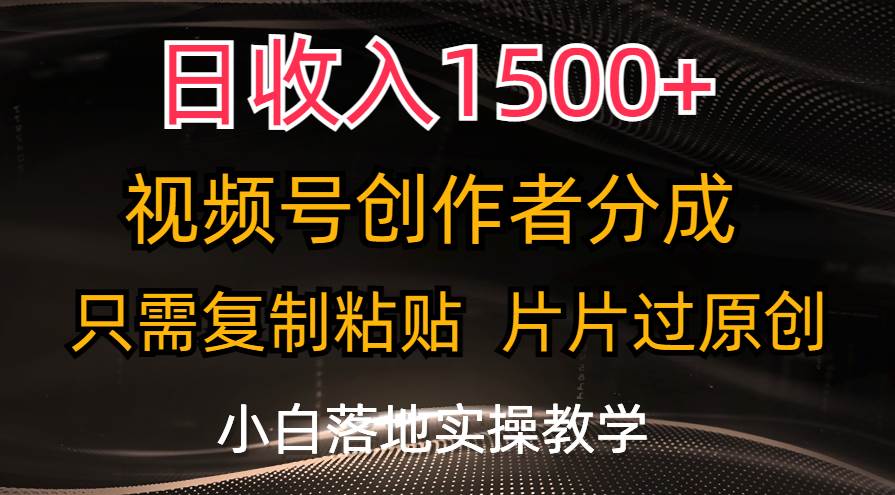 日收入1500+

视频号创作者分成

只需复制粘贴 片片过原创

小白落地实操教学